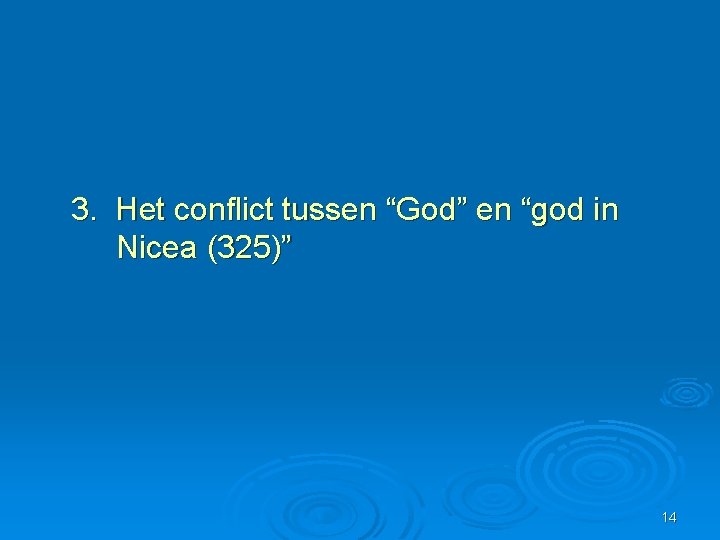 3. Het conflict tussen “God” en “god in Nicea (325)”

14